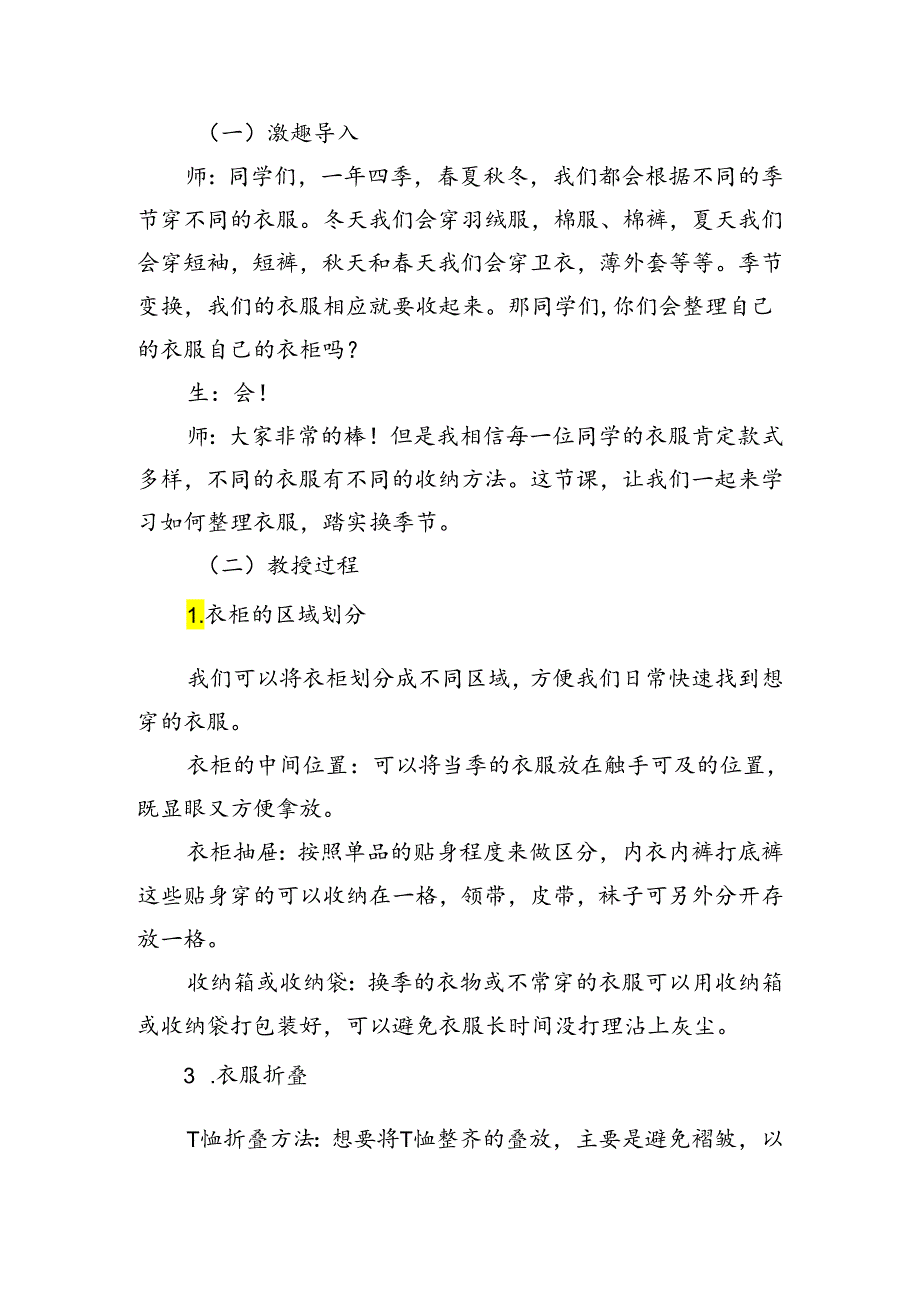 （一）激趣导入

师：同学们，一年四季，春夏秋冬，我们都会根据不同的季节穿不同的衣服。冬天我们会穿羽绒服，棉服、棉裤，夏天我们会穿短袖，短裤，秋天和春天我们会穿卫衣，薄外套等等。季节变换，我们的衣服相应就要收起来。那同学们，你们会整理自己的衣服自己的衣柜吗？

生：会！

师：大家非常的棒！但是我相信每一位同学的衣服肯定款式多样，不同的衣服有不同的收纳方法。这节课，让我们一起来学习如何整理衣服，踏实换季节。

（二）教授过程

1.衣柜的区域划分

我们可以将衣柜划分成不同区域，方便我们日常快速找到想穿的衣服。

衣柜的中间位置：可以将当季的衣服放在触手可及的位置，既显眼又方便拿放。

衣柜抽屉：按照单品的贴身程度来做区分，内衣内裤打底裤这些贴身穿的可以收纳在一格，领带，皮带，袜子可另外分开存放一格。

收纳箱或收纳袋：换季的衣物或不常穿的衣服可以用收纳箱或收纳袋打包装好，可以避免衣服长时间没打理沾上灰尘。

3 .衣服折叠

T恤折叠方法：想要将T恤整齐的叠放，主要是避免褶皱，以